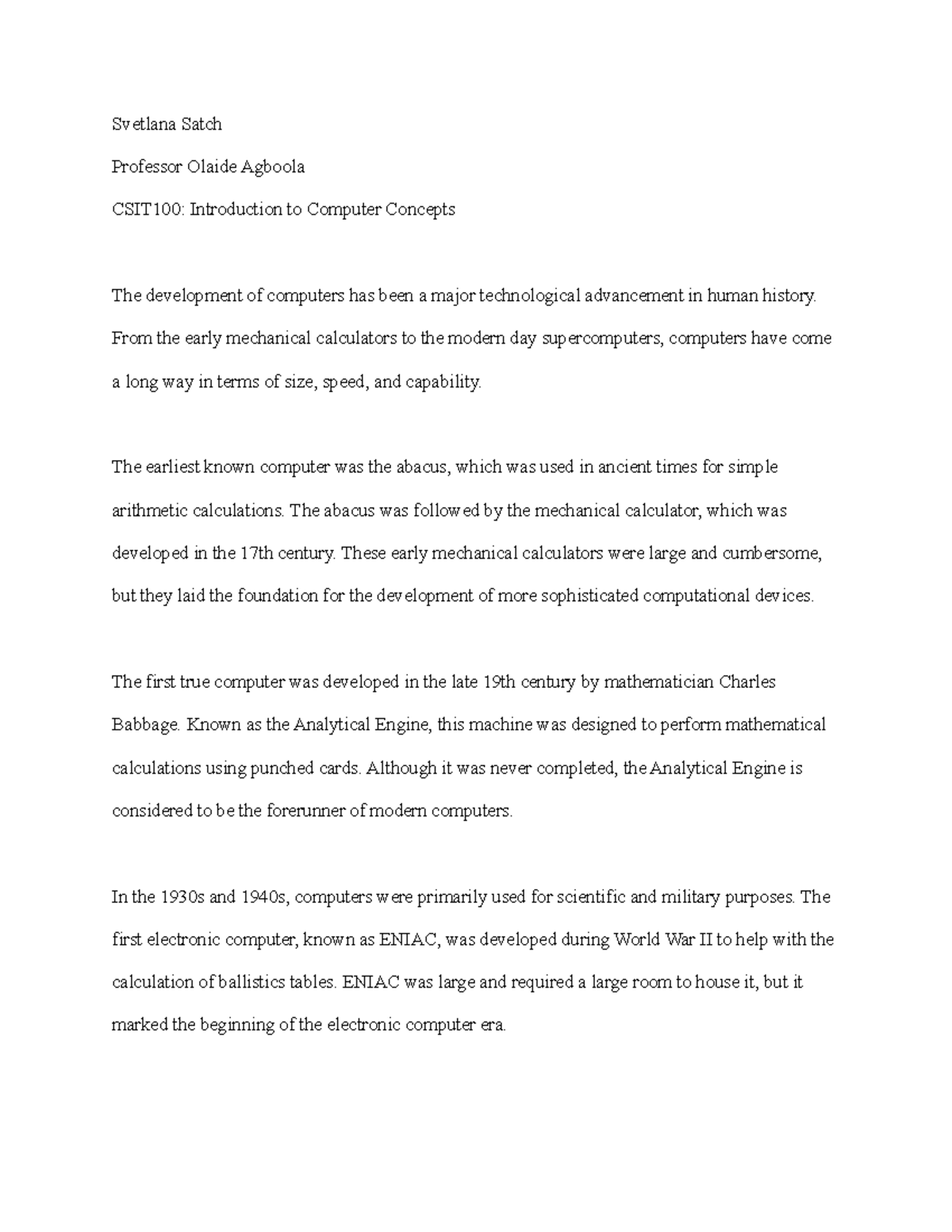 Svetlana Satch

Professor Olaide Agboola

CSIT100: Introduction to Computer Concepts

The development of computers has been a major technological advancement in human history. From the early mechanical calculators to the modern day supercomputers, computers have come a long way in terms of size, speed, and capability.

The earliest known computer was the abacus, which was used in ancient times for simple arithmetic calculations. The abacus was followed by the mechanical calculator, which was developed in the 17th century. These early mechanical calculators were large and cumbersome, but they laid the foundation for the development of more sophisticated computational devices.

The first true computer was developed in the late 19th century by mathematician Charles Babbage. Known as the Analytical Engine, this machine was designed to perform mathematical calculations using punched cards. Although it was never completed, the Analytical Engine is considered to be the forerunner of modern computers.

In the 1930s and 1940s, computers were primarily used for scientific and military purposes. The first electronic computer, known as ENIAC, was developed during World War II to help with the calculation of ballistics tables. ENIAC was large and required a large room to house it, but it marked the beginning of the electronic computer era.